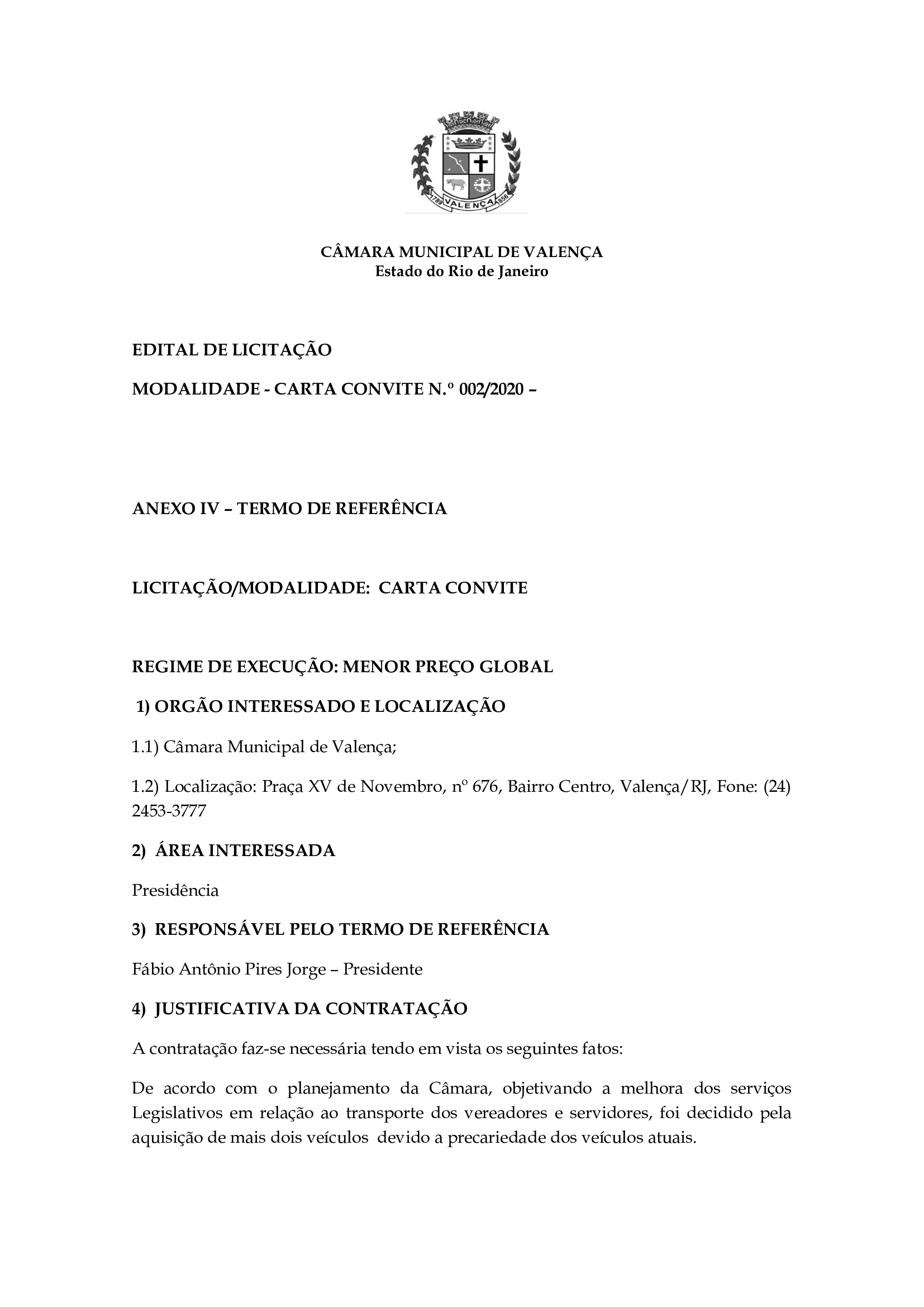 1789 VALENÇA 1856

CÂMARA MUNICIPAL DE VALENÇA
Estado do Rio de Janeiro

EDITAL DE LICITAÇÃO

MODALIDADE - CARTA CONVITE N.º 002/2020 –

ANEXO IV – TERMO DE REFERÊNCIA

LICITAÇÃO/MODALIDADE: CARTA CONVITE

REGIME DE EXECUÇÃO: MENOR PREÇO GLOBAL

1) ORGÃO INTERESSADO E LOCALIZAÇÃO

1.1) Câmara Municipal de Valença;

1.2) Localização: Praça XV de Novembro, nº 676, Bairro Centro, Valença/RJ, Fone: (24) 2453-3777

2) ÁREA INTERESSADA

Presidência

3) RESPONSÁVEL PELO TERMO DE REFERÊNCIA

Fábio Antônio Pires Jorge – Presidente

4) JUSTIFICATIVA DA CONTRATAÇÃO

A contratação faz-se necessária tendo em vista os seguintes fatos:

De acordo com o planejamento da Câmara, objetivando a melhora dos serviços Legislativos em relação ao transporte dos vereadores e servidores, foi decidido pela aquisição de mais dois veículos devido a precariedade dos veículos atuais.